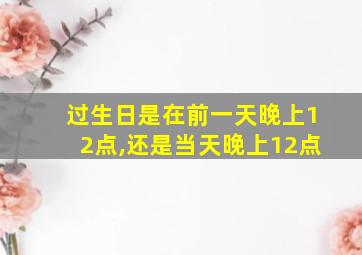 过生日是在前一天晚上12点,还是当天晚上12点